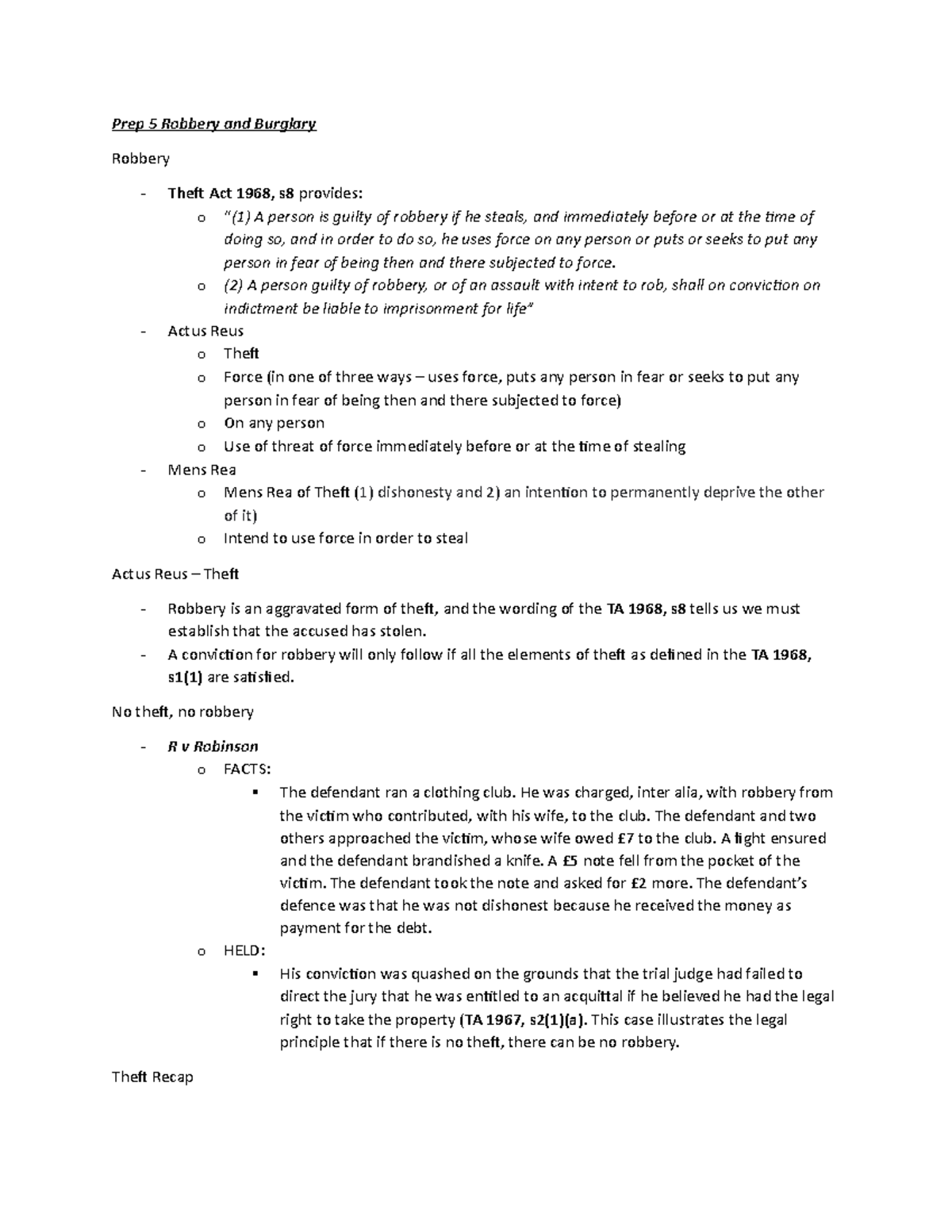 Prep 5 Robbery and Burglary

Robbery

- Theft Act 1968, s8 provides:
  o "(1) A person is guilty of robbery if he steals, and immediately before or at the time of doing so, and in order to do so, he uses force on any person or puts or seeks to put any person in fear of being then and there subjected to force.
  o (2) A person guilty of robbery, or of an assault with intent to rob, shall on conviction on indictment be liable to imprisonment for life"
- Actus Reus
  o Theft
  o Force (in one of three ways – uses force, puts any person in fear or seeks to put any person in fear of being then and there subjected to force)
  o On any person
  o Use of threat of force immediately before or at the time of stealing
- Mens Rea
  o Mens Rea of Theft (1) dishonesty and 2) an intention to permanently deprive the other of it)
  o Intend to use force in order to steal

Actus Reus – Theft

- Robbery is an aggravated form of theft, and the wording of the TA 1968, s8 tells us we must establish that the accused has stolen.
- A conviction for robbery will only follow if all the elements of theft as defined in the TA 1968, s1(1) are satisfied.

No theft, no robbery

- R v Robinson
  o FACTS:
    ▪ The defendant ran a clothing club. He was charged, inter alia, with robbery from the victim who contributed, with his wife, to the club. The defendant and two others approached the victim, whose wife owed £7 to the club. A fight ensured and the defendant brandished a knife. A £5 note fell from the pocket of the victim. The defendant took the note and asked for £2 more. The defendant's defence was that he was not dishonest because he received the money as payment for the debt.
  o HELD:
    ▪ His conviction was quashed on the grounds that the trial judge had failed to direct the jury that he was entitled to an acquittal if he believed he had the legal right to take the property (TA 1967, s2(1)(a). This case illustrates the legal principle that if there is no theft, there can be no robbery.

Theft Recap